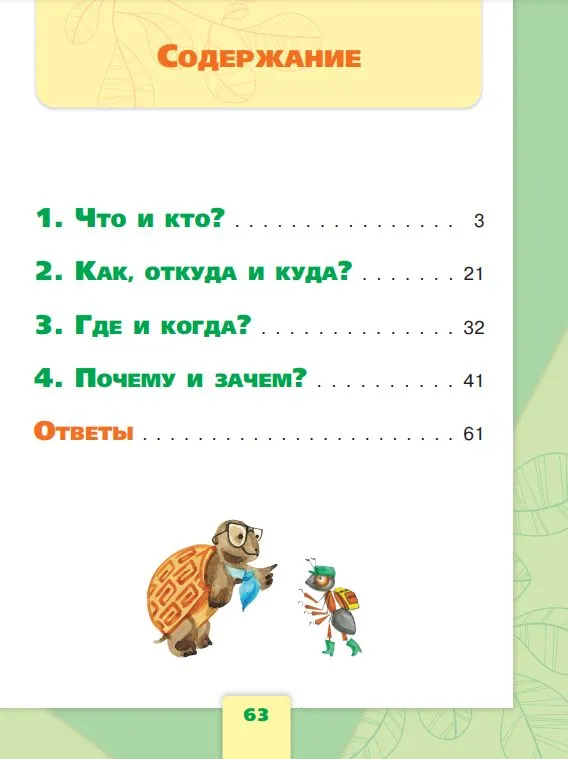 Содержание

1. Что и кто? 3

2. Как, откуда и куда? 21

3. Где и когда? 32

4. Почему и зачем? 41

Ответы 61

63